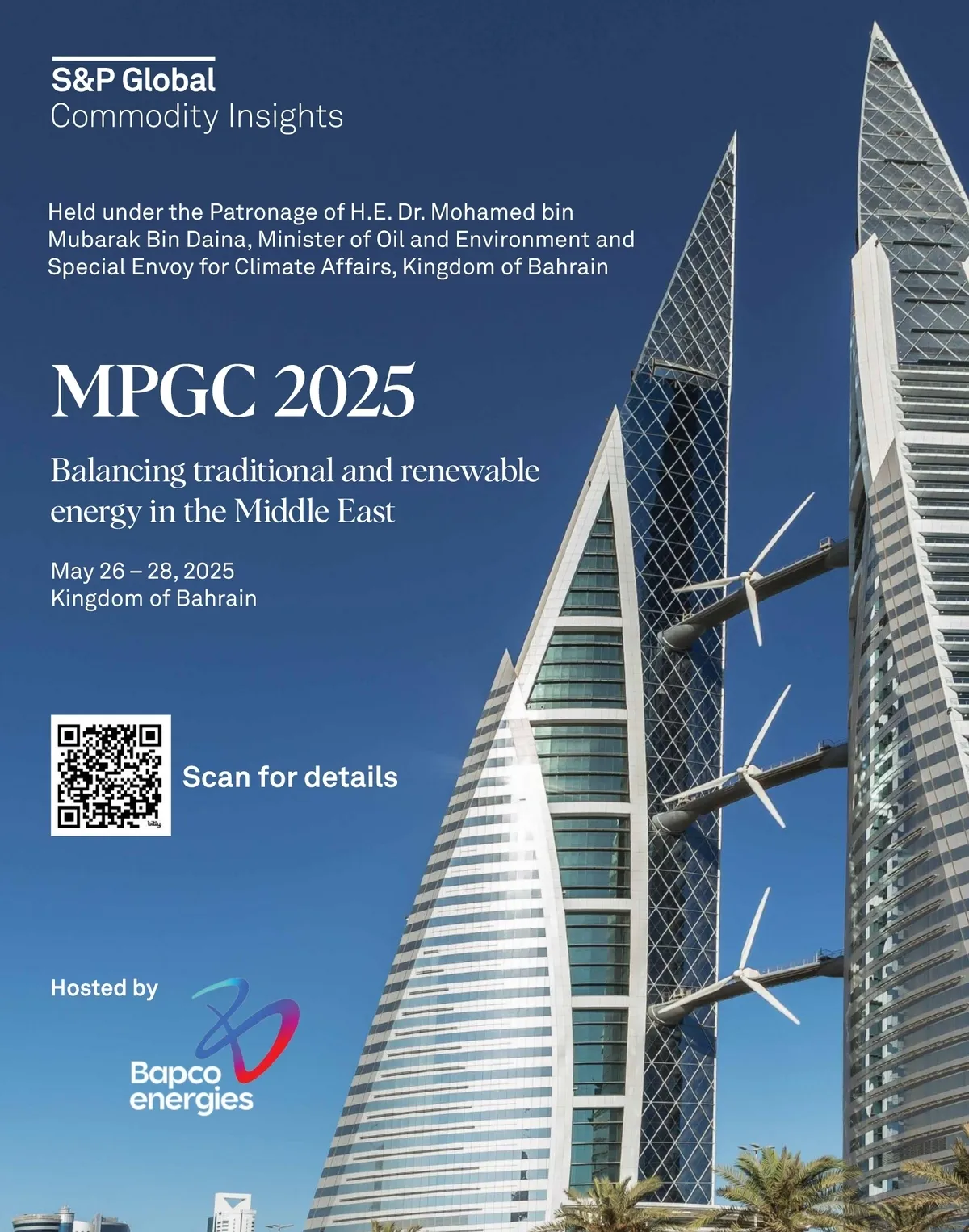 S&P Global
Commodity Insights

Held under the Patronage of H.E. Dr. Mohamed bin Mubarak Bin Daina, Minister of Oil and Environment and Special Envoy for Climate Affairs, Kingdom of Bahrain

MPGC 2025

Balancing traditional and renewable energy in the Middle East

May 26 – 28, 2025
Kingdom of Bahrain

bitly

Scan for details

Hosted by

Bapco energies